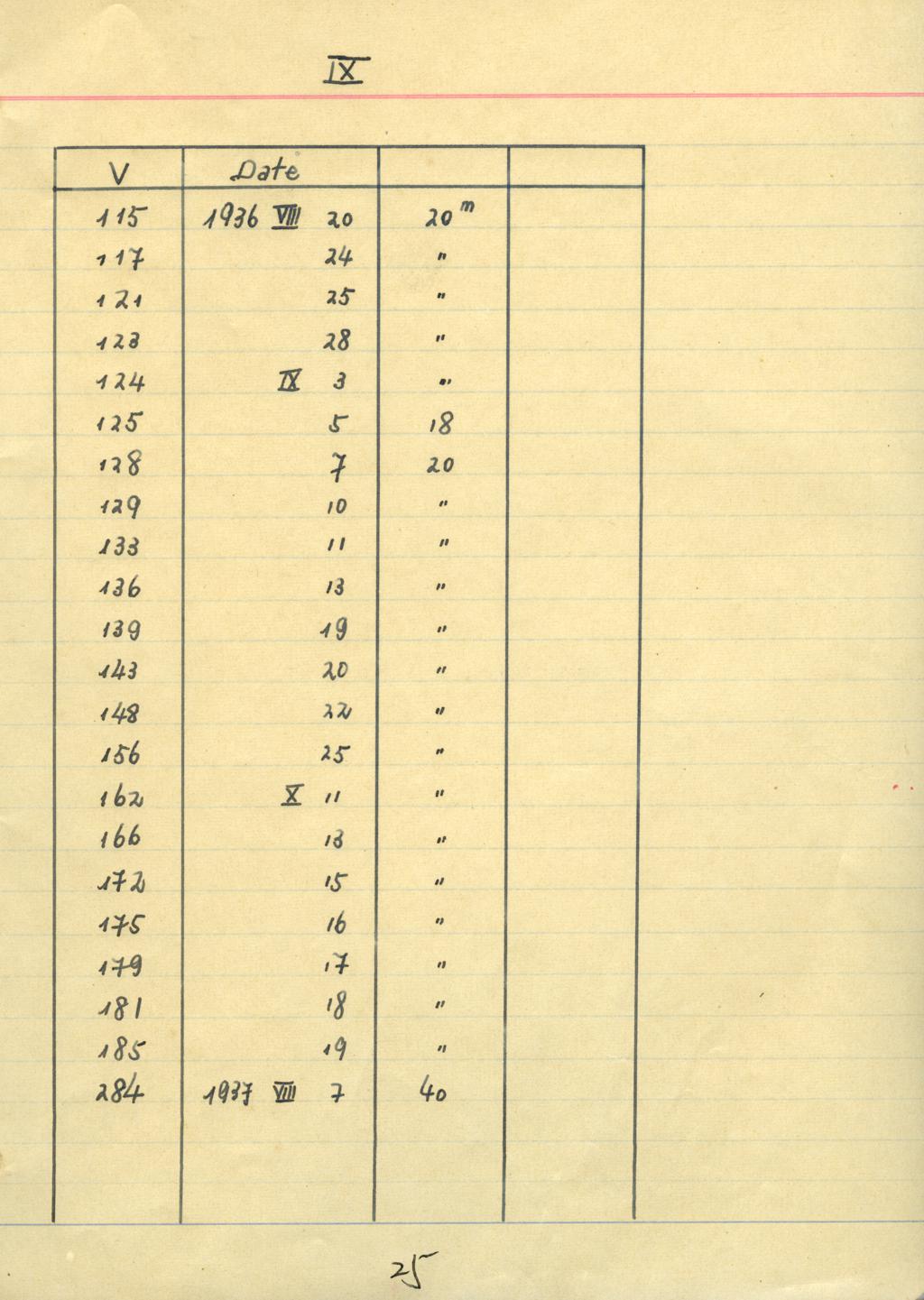 IX

| V | Date | | |
|---|---|---|---|
| 115 | 1936 VIII 20 | $20^m$ | |
| 117 | 24 | " | |
| 121 | 25 | " | |
| 123 | 28 | " | |
| 124 | IX 3 | " | |
| 125 | 5 | 18 | |
| 128 | 7 | 20 | |
| 129 | 10 | " | |
| 133 | 11 | " | |
| 136 | 13 | " | |
| 139 | 19 | " | |
| 143 | 20 | " | |
| 148 | 22 | " | |
| 156 | 25 | " | |
| 162 | X 11 | " | |
| 166 | 13 | " | |
| 172 | 15 | " | |
| 175 | 16 | " | |
| 179 | 17 | " | |
| 181 | 18 | " | |
| 185 | 19 | " | |
| 284 | 1937 VIII 7 | 40 | |

25